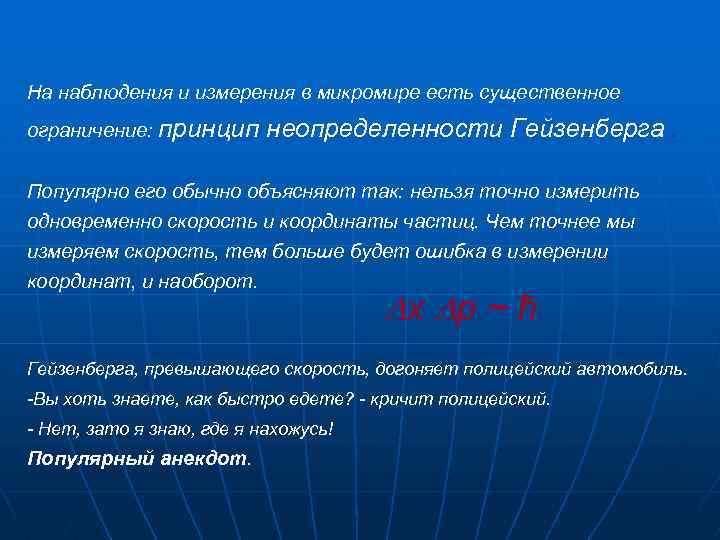 На наблюдения и измерения в микромире есть существенное ограничение: принцип неопределенности Гейзенберга .

Популярно его обычно объясняют так: нельзя точно измерить одновременно скорость и координаты частиц. Чем точнее мы измеряем скорость, тем больше будет ошибка в измерении координат, и наоборот.

$\Delta x \, \Delta p \sim \hbar$

Гейзенберга, превышающего скорость, догоняет полицейский автомобиль.
-Вы хоть знаете, как быстро едете? - кричит полицейский.
- Нет, зато я знаю, где я нахожусь!
Популярный анекдот.